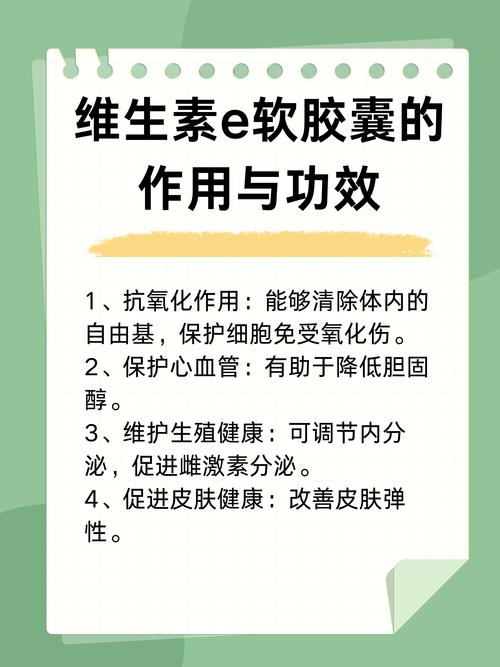 维生素e软胶囊的作用与功效

1、抗氧化作用：能够清除体内的自由基，保护细胞免受氧化伤。
2、保护心血管：有助于降低胆固醇。
3、维护生殖健康：可调节内分泌，促进雌激素分泌。
4、促进皮肤健康：改善皮肤弹性。